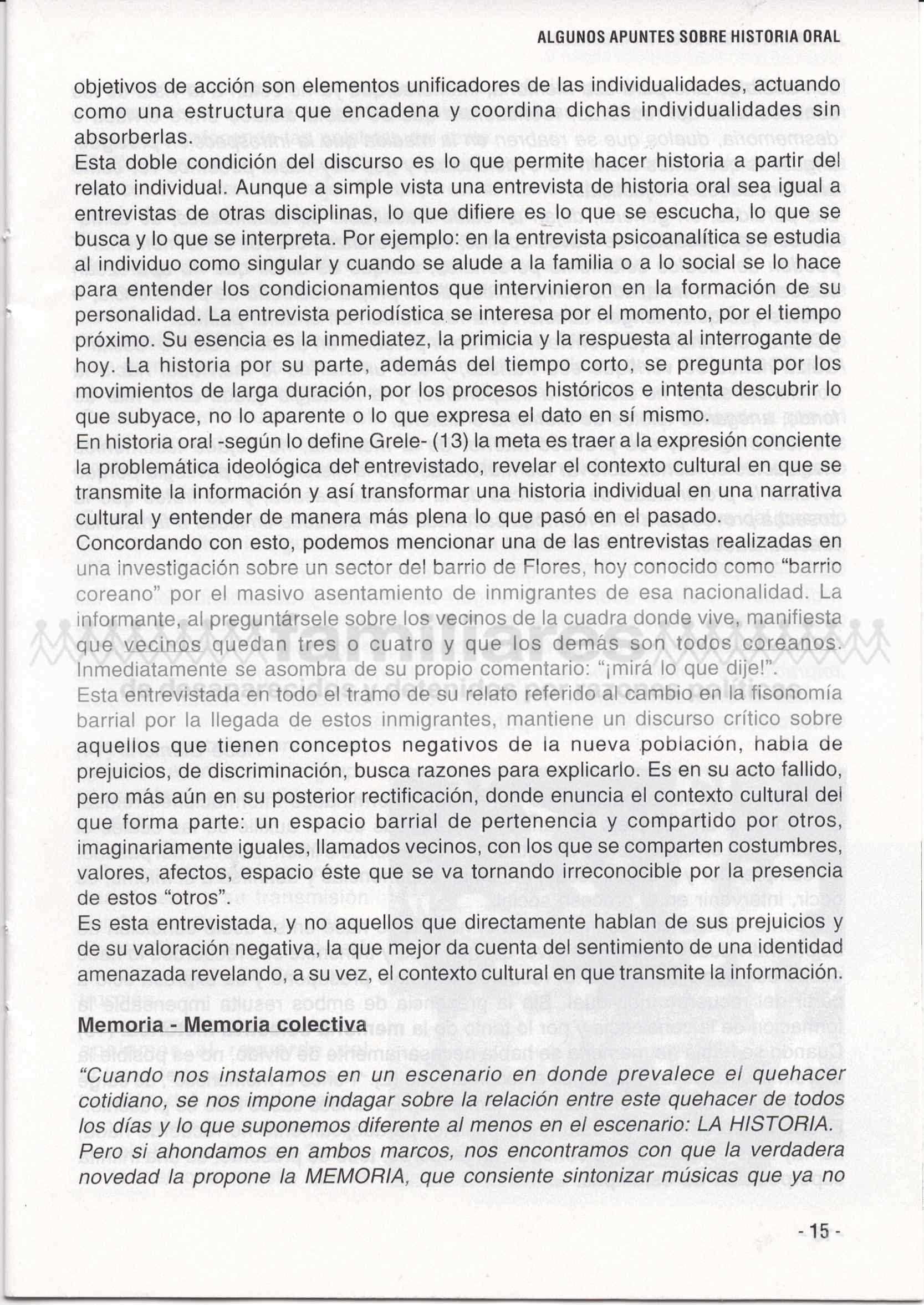 ALGUNOS APUNTES SOBRE HISTORIA ORAL

objetivos de acción son elementos unificadores de las individualidades, actuando como una estructura que encadena y coordina dichas individualidades sin absorberlas.
Esta doble condición del discurso es lo que permite hacer historia a partir del relato individual. Aunque a simple vista una entrevista de historia oral sea igual a entrevistas de otras disciplinas, lo que difiere es lo que se escucha, lo que se busca y lo que se interpreta. Por ejemplo: en la entrevista psicoanalítica se estudia al individuo como singular y cuando se alude a la familia o a lo social se lo hace para entender los condicionamientos que intervinieron en la formación de su personalidad. La entrevista periodística se interesa por el momento, por el tiempo próximo. Su esencia es la inmediatez, la primicia y la respuesta al interrogante de hoy. La historia por su parte, además del tiempo corto, se pregunta por los movimientos de larga duración, por los procesos históricos e intenta descubrir lo que subyace, no lo aparente o lo que expresa el dato en sí mismo.
En historia oral -según lo define Grele- (13) la meta es traer a la expresión conciente la problemática ideológica del entrevistado, revelar el contexto cultural en que se transmite la información y así transformar una historia individual en una narrativa cultural y entender de manera más plena lo que pasó en el pasado.
Concordando con esto, podemos mencionar una de las entrevistas realizadas en una investigación sobre un sector del barrio de Flores, hoy conocido como "barrio coreano" por el masivo asentamiento de inmigrantes de esa nacionalidad. La informante, al preguntársele sobre los vecinos de la cuadra donde vive, manifiesta que vecinos quedan tres o cuatro y que los demás son todos coreanos. Inmediatamente se asombra de su propio comentario: "¡mirá lo que dije!".
Esta entrevistada en todo el tramo de su relato referido al cambio en la fisonomía barrial por la llegada de estos inmigrantes, mantiene un discurso crítico sobre aquellos que tienen conceptos negativos de la nueva población, habla de prejuicios, de discriminación, busca razones para explicarlo. Es en su acto fallido, pero más aún en su posterior rectificación, donde enuncia el contexto cultural del que forma parte: un espacio barrial de pertenencia y compartido por otros, imaginariamente iguales, llamados vecinos, con los que se comparten costumbres, valores, afectos, espacio éste que se va tornando irreconocible por la presencia de estos "otros".
Es esta entrevistada, y no aquellos que directamente hablan de sus prejuicios y de su valoración negativa, la que mejor da cuenta del sentimiento de una identidad amenazada revelando, a su vez, el contexto cultural en que transmite la información.

Memoria - Memoria colectiva
"Cuando nos instalamos en un escenario en donde prevalece el quehacer cotidiano, se nos impone indagar sobre la relación entre este quehacer de todos los días y lo que suponemos diferente al menos en el escenario: LA HISTORIA. Pero si ahondamos en ambos marcos, nos encontramos con que la verdadera novedad la propone la MEMORIA, que consiente sintonizar músicas que ya no

- 15 -